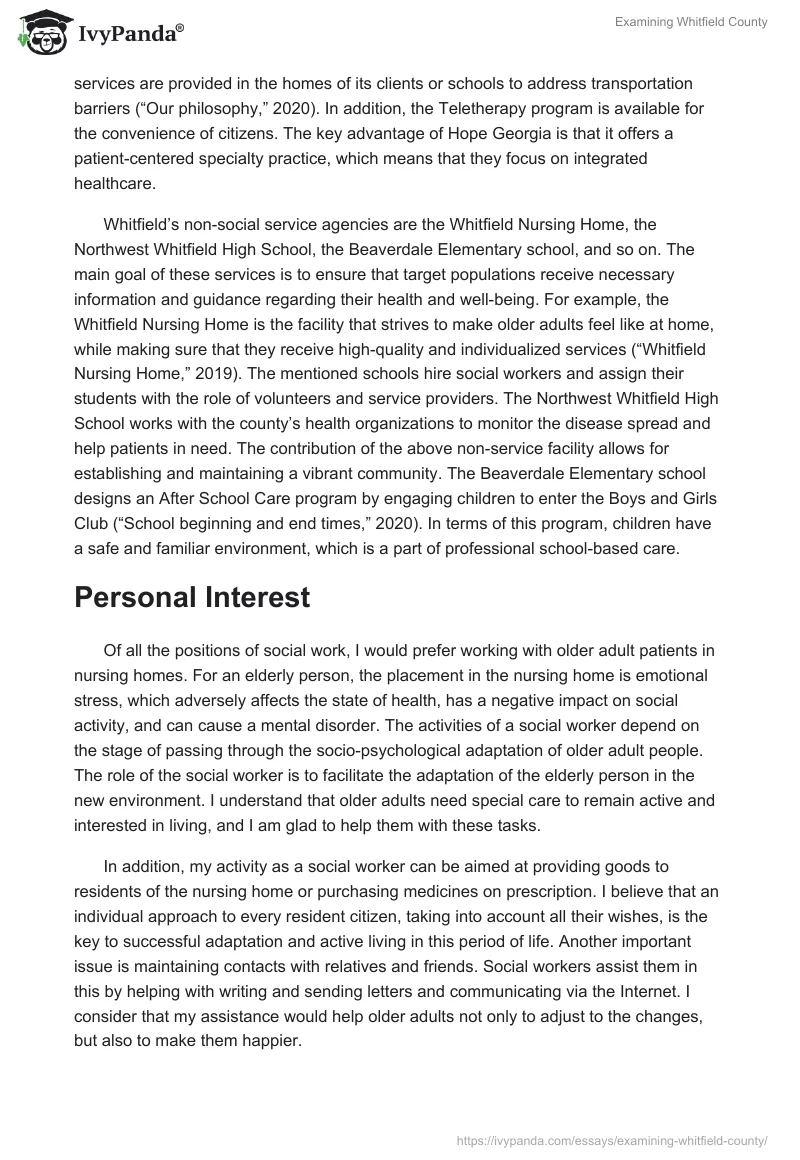 IvyPanda®

Examining Whitfield County

services are provided in the homes of its clients or schools to address transportation barriers (“Our philosophy,” 2020). In addition, the Teletherapy program is available for the convenience of citizens. The key advantage of Hope Georgia is that it offers a patient-centered specialty practice, which means that they focus on integrated healthcare.

Whitfield’s non-social service agencies are the Whitfield Nursing Home, the Northwest Whitfield High School, the Beaverdale Elementary school, and so on. The main goal of these services is to ensure that target populations receive necessary information and guidance regarding their health and well-being. For example, the Whitfield Nursing Home is the facility that strives to make older adults feel like at home, while making sure that they receive high-quality and individualized services (“Whitfield Nursing Home,” 2019). The mentioned schools hire social workers and assign their students with the role of volunteers and service providers. The Northwest Whitfield High School works with the county’s health organizations to monitor the disease spread and help patients in need. The contribution of the above non-service facility allows for establishing and maintaining a vibrant community. The Beaverdale Elementary school designs an After School Care program by engaging children to enter the Boys and Girls Club (“School beginning and end times,” 2020). In terms of this program, children have a safe and familiar environment, which is a part of professional school-based care.

Personal Interest

Of all the positions of social work, I would prefer working with older adult patients in nursing homes. For an elderly person, the placement in the nursing home is emotional stress, which adversely affects the state of health, has a negative impact on social activity, and can cause a mental disorder. The activities of a social worker depend on the stage of passing through the socio-psychological adaptation of older adult people. The role of the social worker is to facilitate the adaptation of the elderly person in the new environment. I understand that older adults need special care to remain active and interested in living, and I am glad to help them with these tasks.

In addition, my activity as a social worker can be aimed at providing goods to residents of the nursing home or purchasing medicines on prescription. I believe that an individual approach to every resident citizen, taking into account all their wishes, is the key to successful adaptation and active living in this period of life. Another important issue is maintaining contacts with relatives and friends. Social workers assist them in this by helping with writing and sending letters and communicating via the Internet. I consider that my assistance would help older adults not only to adjust to the changes, but also to make them happier.

https://ivypanda.com/essays/examining-whitfield-county/